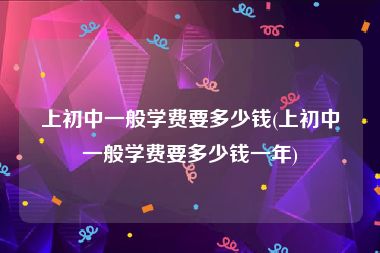 上初中一般学费要多少钱(上初中一般学费要多少钱一年)